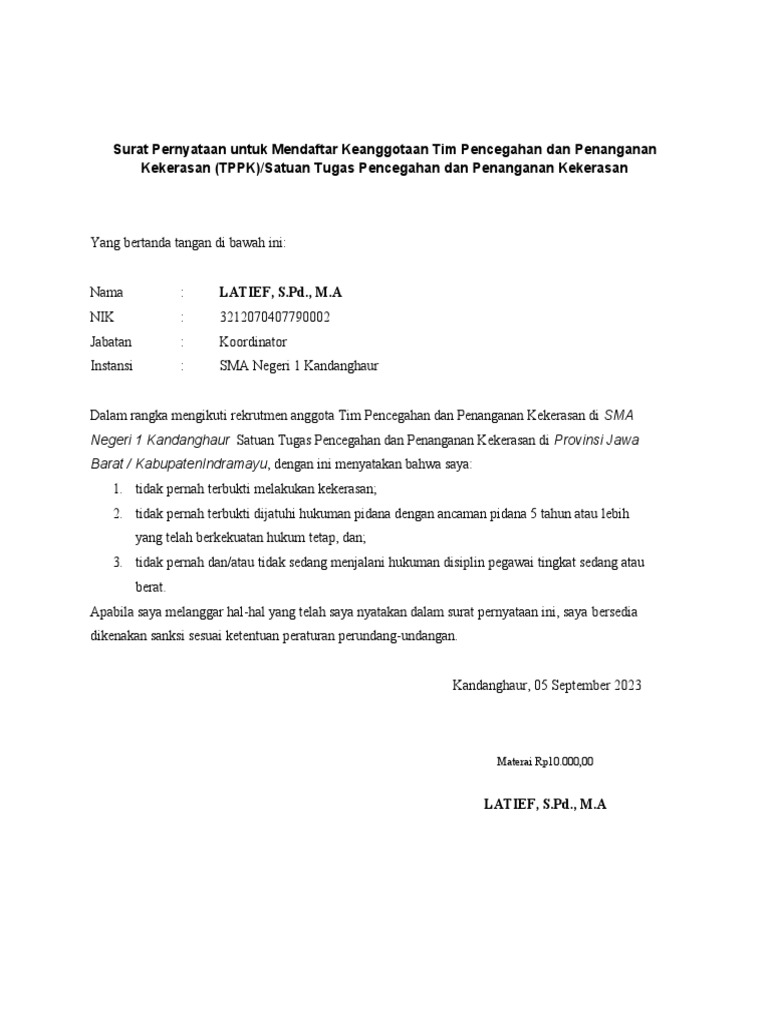 Surat Pernyataan untuk Mendaftar Keanggotaan Tim Pencegahan dan Penanganan Kekerasan (TPPK)/Satuan Tugas Pencegahan dan Penanganan Kekerasan

Yang bertanda tangan di bawah ini:

Nama : LATIEF, S.Pd., M.A
NIK : 3212070407790002
Jabatan : Koordinator
Instansi : SMA Negeri 1 Kandanghaur

Dalam rangka mengikuti rekrutmen anggota Tim Pencegahan dan Penanganan Kekerasan di SMA Negeri 1 Kandanghaur Satuan Tugas Pencegahan dan Penanganan Kekerasan di Provinsi Jawa Barat / KabupatenIndramayu, dengan ini menyatakan bahwa saya:
1. tidak pernah terbukti melakukan kekerasan;
2. tidak pernah terbukti dijatuhi hukuman pidana dengan ancaman pidana 5 tahun atau lebih yang telah berkekuatan hukum tetap, dan;
3. tidak pernah dan/atau tidak sedang menjalani hukuman disiplin pegawai tingkat sedang atau berat.
Apabila saya melanggar hal-hal yang telah saya nyatakan dalam surat pernyataan ini, saya bersedia dikenakan sanksi sesuai ketentuan peraturan perundang-undangan.

Kandanghaur, 05 September 2023

Materai Rp10.000,00

LATIEF, S.Pd., M.A